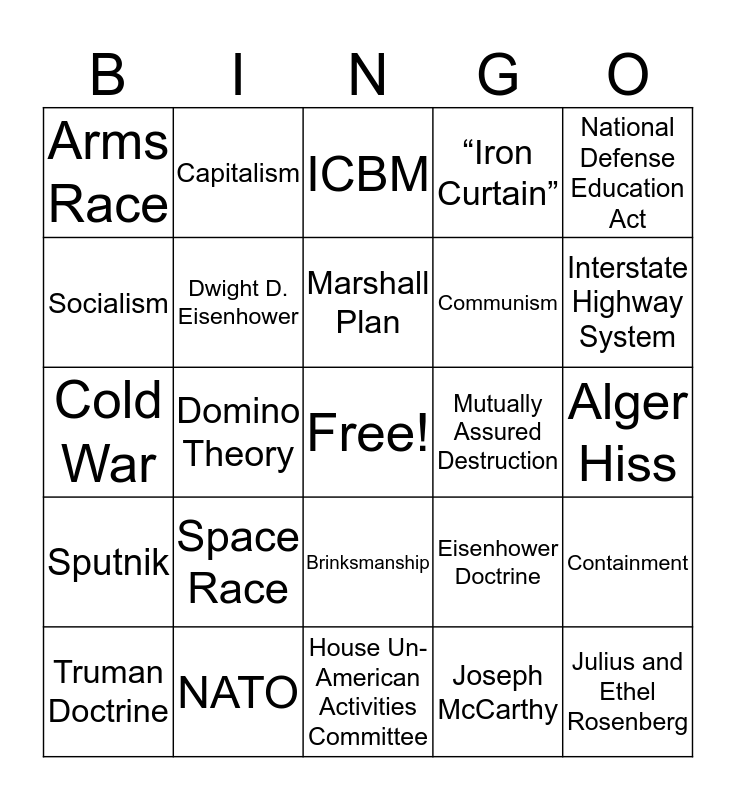 | B | I | N | G | O |
|---|---|---|---|---|
| Arms Race | Capitalism | ICBM | "Iron Curtain" | National Defense Education Act |
| Socialism | Dwight D. Eisenhower | Marshall Plan | Communism | Interstate Highway System |
| Cold War | Domino Theory | Free! | Mutually Assured Destruction | Alger Hiss |
| Sputnik | Space Race | Brinksmanship | Eisenhower Doctrine | Containment |
| Truman Doctrine | NATO | House Un-American Activities Committee | Joseph McCarthy | Julius and Ethel Rosenberg |